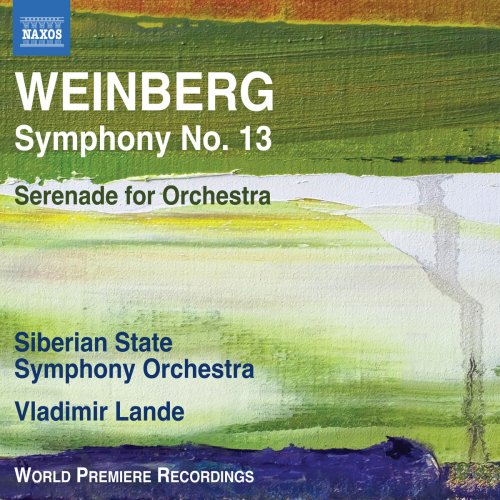 NAXOS

WEINBERG
Symphony No. 13

Serenade for Orchestra

Siberian State
Symphony Orchestra
Vladimir Lande

WORLD PREMIERE RECORDINGS